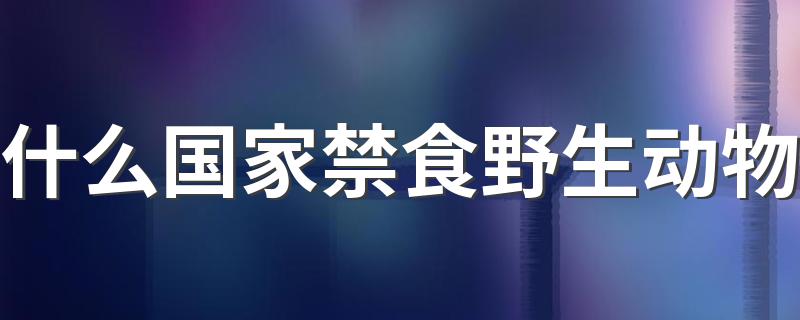 什么国家禁食野生动物